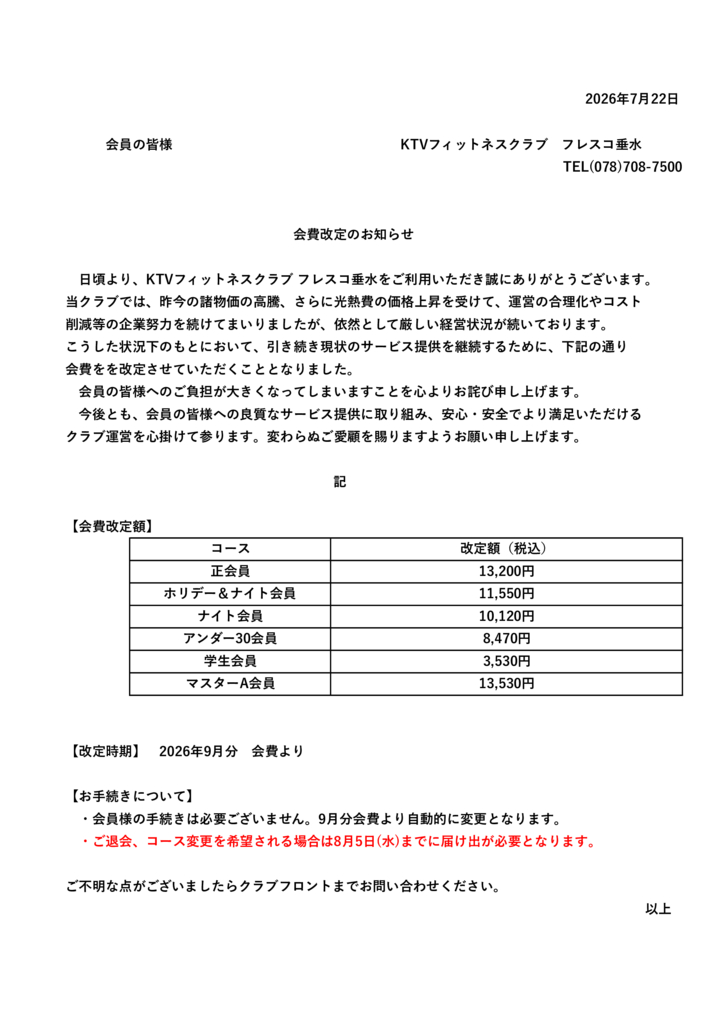 2026年7月22日

会員の皆様

KTVフィットネスクラブ フレスコ垂水
TEL(078)708-7500

会費改定のお知らせ

日頃より、KTVフィットネスクラブ フレスコ垂水をご利用いただき誠にありがとうございます。当クラブでは、昨今の諸物価の高騰、さらに光熱費の価格上昇を受けて、運営の合理化やコスト削減等の企業努力を続けてまいりましたが、依然として厳しい経営状況が続いております。こうした状況下のもとにおいて、引き続き現状のサービス提供を継続するために、下記の通り会費をを改定させていただくこととなりました。

会員の皆様へのご負担が大きくなってしまいますことを心よりお詫び申し上げます。

今後とも、会員の皆様への良質なサービス提供に取り組み、安心・安全でより満足いただけるクラブ運営を心掛けて参ります。変わらぬご愛顧を賜りますようお願い申し上げます。

記

【会費改定額】

| コース | 改定額（税込） |
|---|---|
| 正会員 | 13,200円 |
| ホリデー＆ナイト会員 | 11,550円 |
| ナイト会員 | 10,120円 |
| アンダー30会員 | 8,470円 |
| 学生会員 | 3,530円 |
| マスターA会員 | 13,530円 |

【改定時期】 2026年9月分 会費より

【お手続きについて】
・会員様の手続きは必要ございません。9月分会費より自動的に変更となります。
・ご退会、コース変更を希望される場合は8月5日(水)までに届け出が必要となります。

ご不明な点がございましたらクラブフロントまでお問い合わせください。

以上